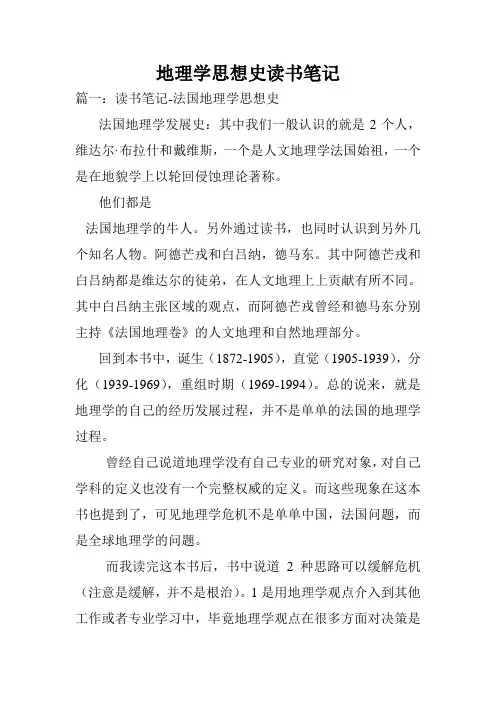 地理学思想史读书笔记

篇一：读书笔记-法国地理学思想史

法国地理学发展史：其中我们一般认识的就是 2 个人，维达尔·布拉什和戴维斯，一个是人文地理学法国始祖，一个是在地貌学上以轮回侵蚀理论著称。

他们都是

法国地理学的牛人。另外通过读书，也同时认识到另外几个知名人物。阿德芒戎和白吕纳，德马东。其中阿德芒戎和白吕纳都是维达尔的徒弟，在人文地理上上贡献有所不同。其中白吕纳主张区域的观点，而阿德芒戎曾经和德马东分别主持《法国地理卷》的人文地理和自然地理部分。

回到本书中，诞生（1872-1905），直觉（1905-1939），分化（1939-1969），重组时期（1969-1994）。总的说来，就是地理学的自己的经历发展过程，并不是单单的法国的地理学过程。

曾经自己说道地理学没有自己专业的研究对象，对自己学科的定义也没有一个完整权威的定义。而这些现象在这本书也提到了，可见地理学危机不是单单中国，法国问题，而是全球地理学的问题。

而我读完这本书后，书中说道 2 种思路可以缓解危机（注意是缓解，并不是根治）。1 是用地理学观点介入到其他工作或者专业学习中，毕竟地理学观点在很多方面对决策是